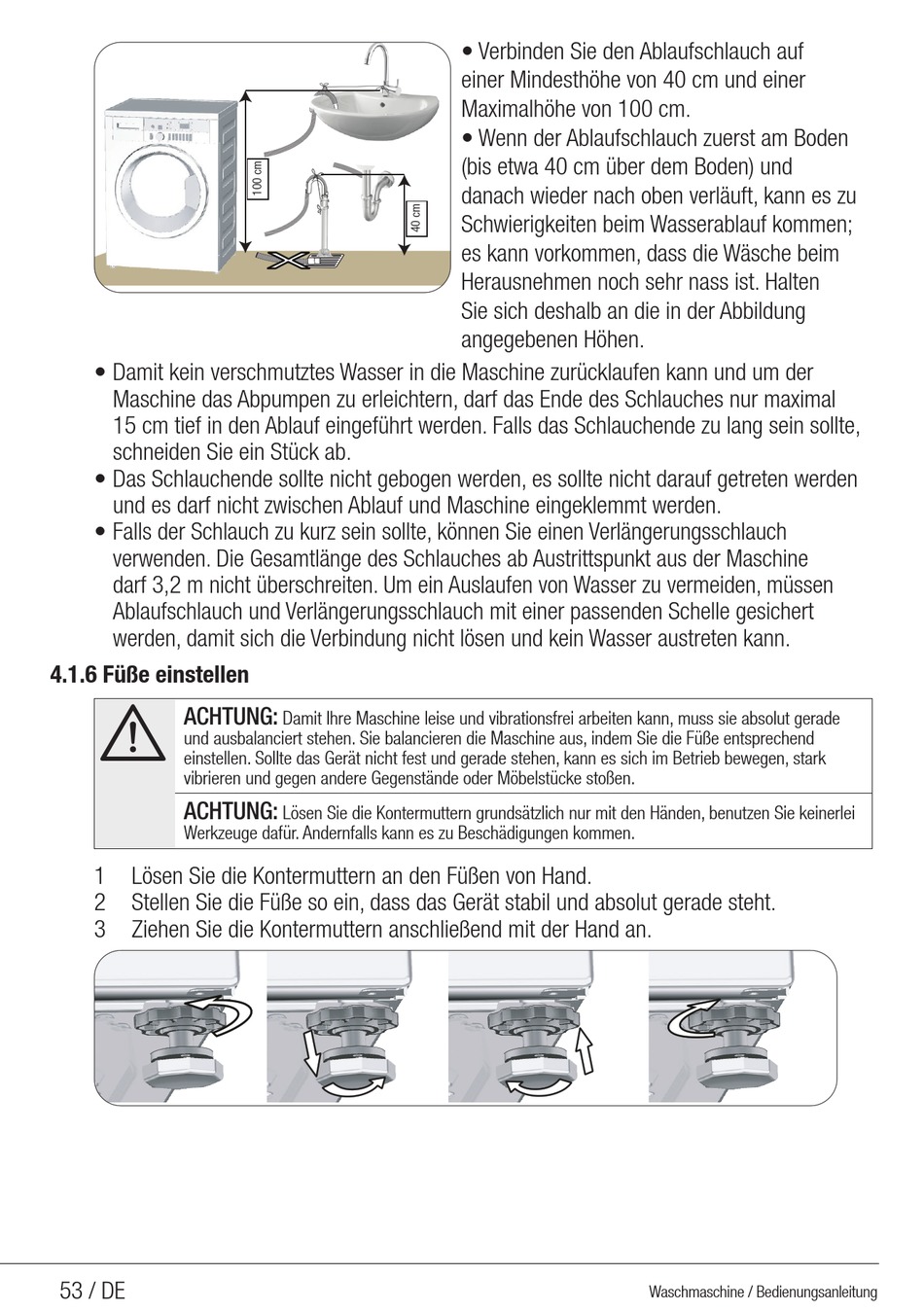 100 cm
40 cm

• Verbinden Sie den Ablaufschlauch auf einer Mindesthöhe von 40 cm und einer Maximalhöhe von 100 cm.
• Wenn der Ablaufschlauch zuerst am Boden (bis etwa 40 cm über dem Boden) und danach wieder nach oben verläuft, kann es zu Schwierigkeiten beim Wasserablauf kommen; es kann vorkommen, dass die Wäsche beim Herausnehmen noch sehr nass ist. Halten Sie sich deshalb an die in der Abbildung angegebenen Höhen.

• Damit kein verschmutztes Wasser in die Maschine zurücklaufen kann und um der Maschine das Abpumpen zu erleichtern, darf das Ende des Schlauches nur maximal 15 cm tief in den Ablauf eingeführt werden. Falls das Schlauchende zu lang sein sollte, schneiden Sie ein Stück ab.
• Das Schlauchende sollte nicht gebogen werden, es sollte nicht darauf getreten werden und es darf nicht zwischen Ablauf und Maschine eingeklemmt werden.
• Falls der Schlauch zu kurz sein sollte, können Sie einen Verlängerungsschlauch verwenden. Die Gesamtlänge des Schlauches ab Austrittspunkt aus der Maschine darf 3,2 m nicht überschreiten. Um ein Auslaufen von Wasser zu vermeiden, müssen Ablaufschlauch und Verlängerungsschlauch mit einer passenden Schelle gesichert werden, damit sich die Verbindung nicht lösen und kein Wasser austreten kann.

4.1.6 Füße einstellen

ACHTUNG: Damit Ihre Maschine leise und vibrationsfrei arbeiten kann, muss sie absolut gerade und ausbalanciert stehen. Sie balancieren die Maschine aus, indem Sie die Füße entsprechend einstellen. Sollte das Gerät nicht fest und gerade stehen, kann es sich im Betrieb bewegen, stark vibrieren und gegen andere Gegenstände oder Möbelstücke stoßen.

ACHTUNG: Lösen Sie die Kontermuttern grundsätzlich nur mit den Händen, benutzen Sie keinerlei Werkzeuge dafür. Andernfalls kann es zu Beschädigungen kommen.

1 Lösen Sie die Kontermuttern an den Füßen von Hand.
2 Stellen Sie die Füße so ein, dass das Gerät stabil und absolut gerade steht.
3 Ziehen Sie die Kontermuttern anschließend mit der Hand an.

53 / DE
Waschmaschine / Bedienungsanleitung